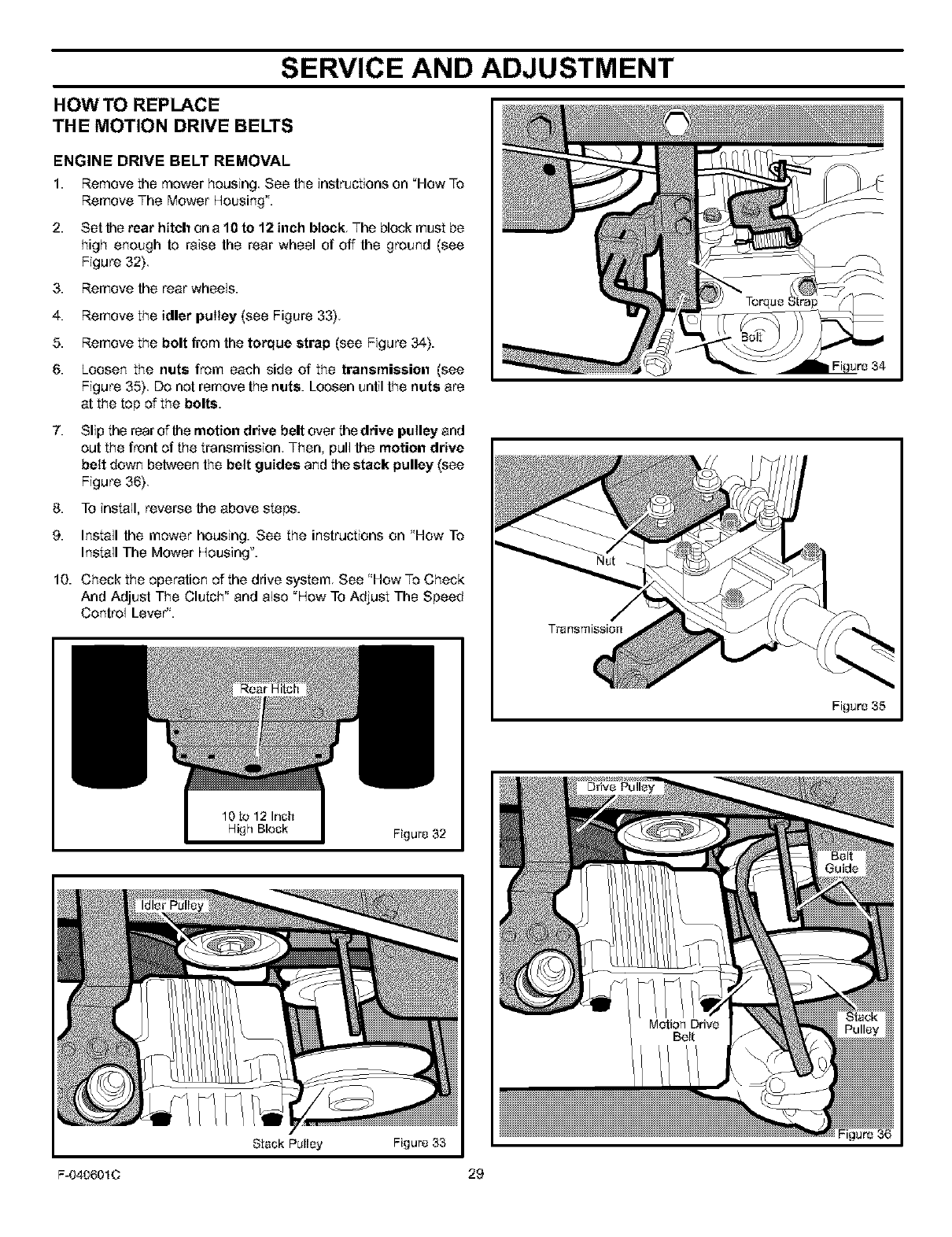 SERVICE AND ADJUSTMENT

HOW TO REPLACE THE MOTION DRIVE BELTS

ENGINE DRIVE BELT REMOVAL

1. Remove the mower housing. See the instructions on "How To Remove The Mower Housing".

2. Set the rear hitch on a 10 to 12 inch block. The block must be high enough to raise the rear wheel of off the ground (see Figure 32).

3. Remove the rear wheels.

4. Remove the idler pulley (see Figure 33).

5. Remove the bolt from the torque strap (see Figure 34).

6. Loosen the nuts from each side of the transmission (see Figure 35). Do not remove the nuts. Loosen until the nuts are at the top of the bolts.

7. Slip the rear of the motion drive belt over the drive pulley and out the front of the transmission. Then, pull the motion drive belt down between the belt guides and the stack pulley (see Figure 36).

8. To install, reverse the above steps.

9. Install the mower housing. See the instructions on "How To Install The Mower Housing".

10. Check the operation of the drive system. See "How To Check And Adjust The Clutch" and also "How To Adjust The Speed Control Lever".

Rear Hitch

10 to 12 Inch High Block

Figure 32

Idler Pulley

Stack Pulley

Figure 33

Torque Strap

Bolt

Figure 34

Nut

Transmission

Figure 35

Drive Pulley

Belt Guide

Motion Drive Belt

Stack Pulley

Figure 36

F-040601C

29